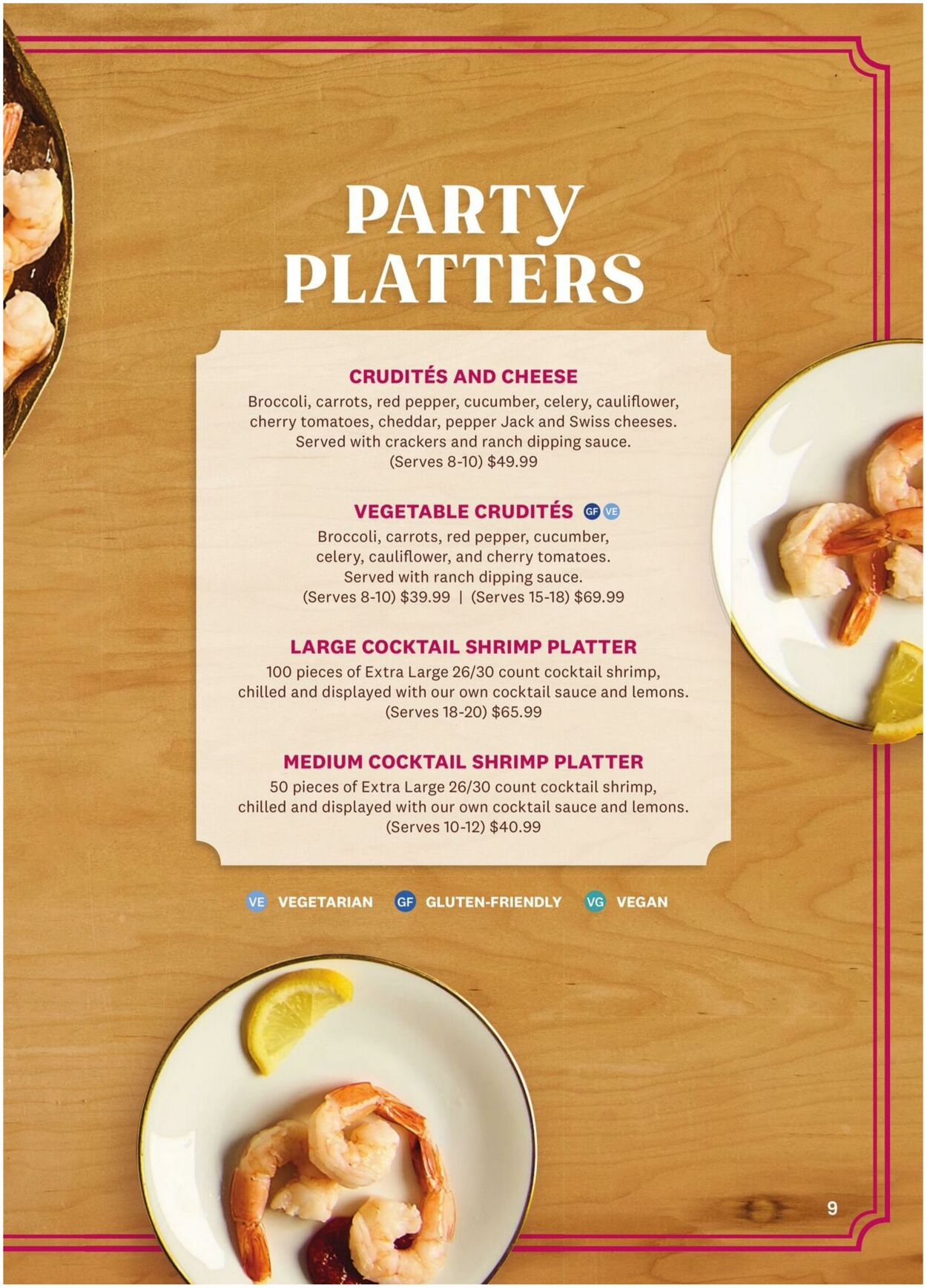 PARTY PLATTERS

CRUDITÉS AND CHEESE
Broccoli, carrots, red pepper, cucumber, celery, cauliflower, cherry tomatoes, cheddar, pepper Jack and Swiss cheeses. Served with crackers and ranch dipping sauce.
(Serves 8-10) $49.99

VEGETABLE CRUDITÉS GF VE
Broccoli, carrots, red pepper, cucumber, celery, cauliflower, and cherry tomatoes. Served with ranch dipping sauce.
(Serves 8-10) $39.99 | (Serves 15-18) $69.99

LARGE COCKTAIL SHRIMP PLATTER
100 pieces of Extra Large 26/30 count cocktail shrimp, chilled and displayed with our own cocktail sauce and lemons.
(Serves 18-20) $65.99

MEDIUM COCKTAIL SHRIMP PLATTER
50 pieces of Extra Large 26/30 count cocktail shrimp, chilled and displayed with our own cocktail sauce and lemons.
(Serves 10-12) $40.99

VE VEGETARIAN GF GLUTEN-FRIENDLY VG VEGAN

9